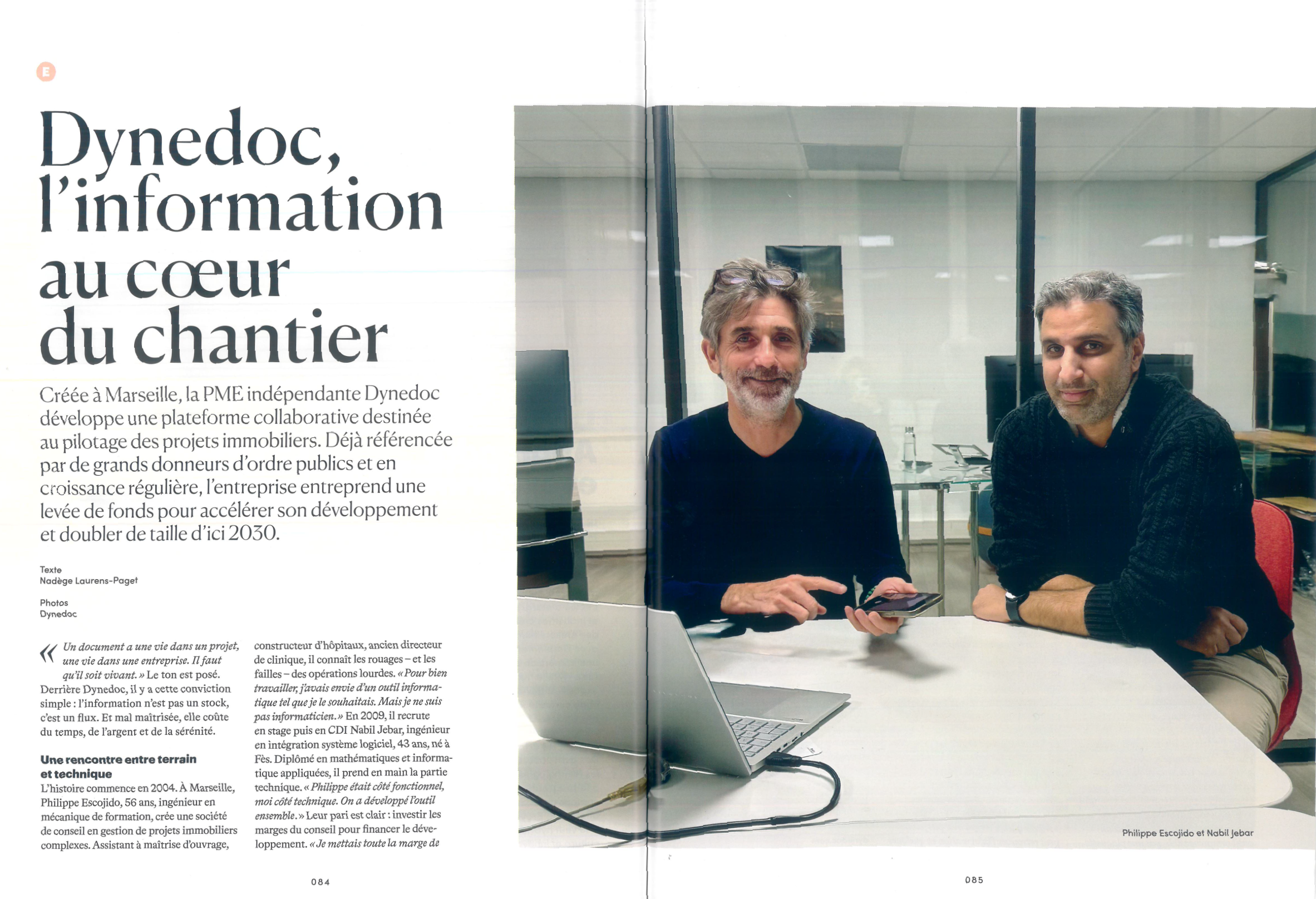 E

Dynedoc, l'information au cœur du chantier

Créée à Marseille, la PME indépendante Dynedoc développe une plateforme collaborative destinée au pilotage des projets immobiliers. Déjà référencée par de grands donneurs d'ordre publics et en croissance régulière, l'entreprise entreprend une levée de fonds pour accélérer son développement et doubler de taille d'ici 2030.

Texte
Nadège Laurens-Paget

Photos
Dynedoc

« Un document a une vie dans un projet, une vie dans une entreprise. Il faut qu'il soit vivant. » Le ton est posé. Derrière Dynedoc, il y a cette conviction simple : l'information n'est pas un stock, c'est un flux. Et mal maîtrisée, elle coûte du temps, de l'argent et de la sérénité.

Une rencontre entre terrain et technique

L'histoire commence en 2004. À Marseille, Philippe Escojido, 56 ans, ingénieur en mécanique de formation, crée une société de conseil en gestion de projets immobiliers complexes. Assistant à maîtrise d'ouvrage, constructeur d'hôpitaux, ancien directeur de clinique, il connaît les rouages – et les failles – des opérations lourdes. « Pour bien travailler, j'avais envie d'un outil informatique tel que je le souhaitais. Mais je ne suis pas informaticien. » En 2009, il recrute en stage puis en CDI Nabil Jebar, ingénieur en intégration système logiciel, 43 ans, né à Fès. Diplômé en mathématiques et informatique appliquées, il prend en main la partie technique. « Philippe était côté fonctionnel, moi côté technique. On a développé l'outil ensemble. » Leur pari est clair : investir les marges du conseil pour financer le développement. « Je mettais toute la marge de

084

Philippe Escojido et Nabil Jebar

085